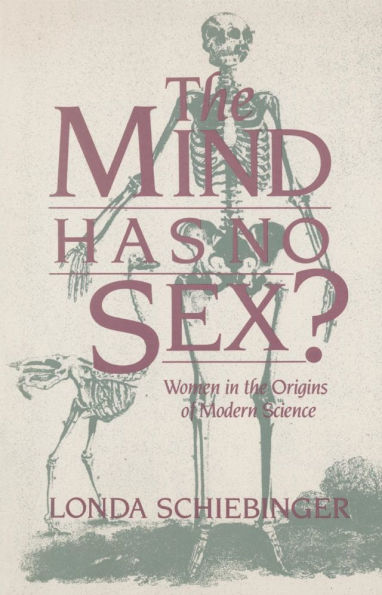 The
MIND
HAS NO
SEX?

Women in the Origins
of Modern Science

LONDA SCHIEBINGER